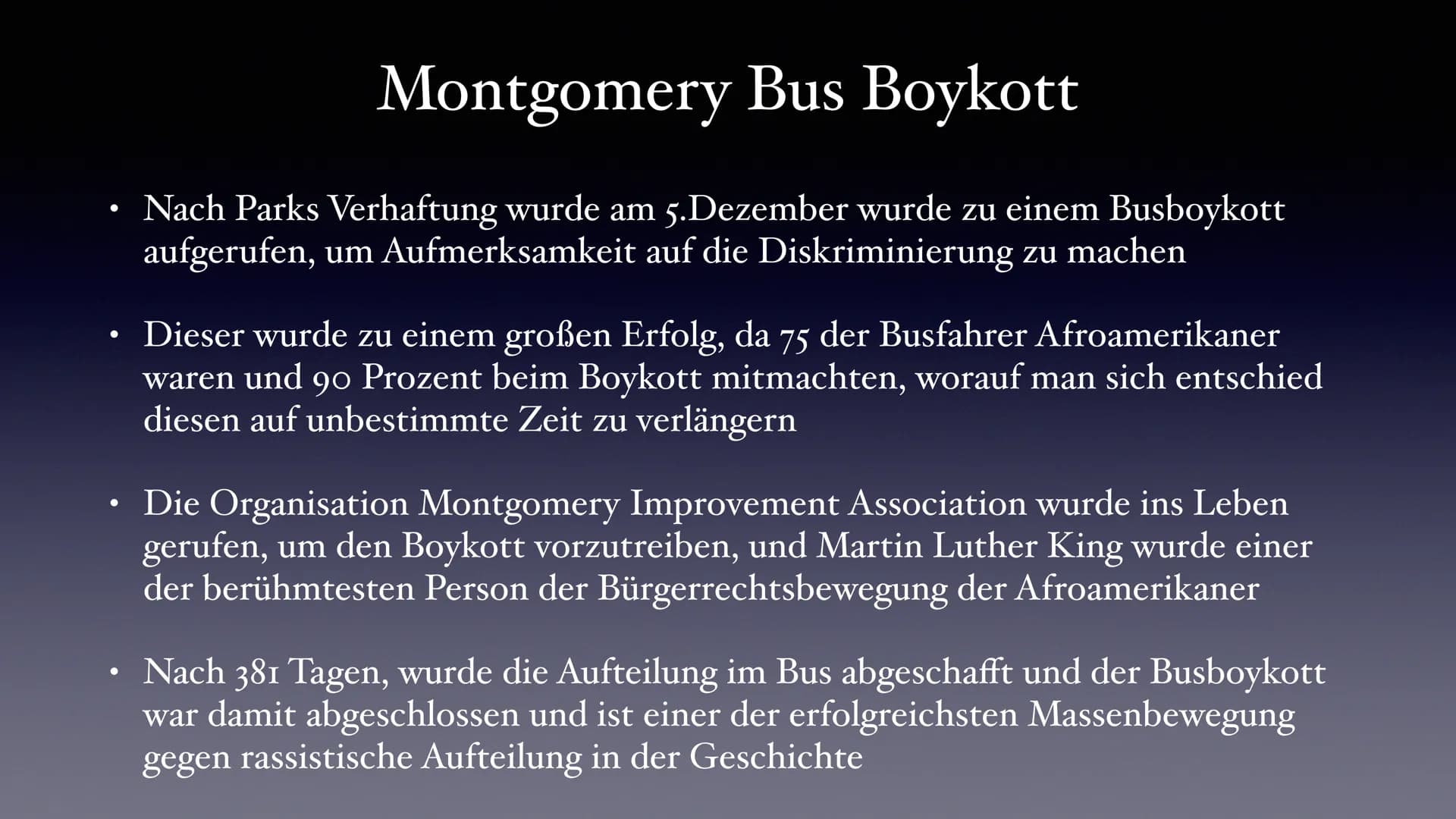 Montgomery Bus Boykott

• Nach Parks Verhaftung wurde am 5.Dezember wurde zu einem Busboykott aufgerufen, um Aufmerksamkeit auf die Diskriminierung zu machen

• Dieser wurde zu einem großen Erfolg, da 75 der Busfahrer Afroamerikaner waren und 90 Prozent beim Boykott mitmachten, worauf man sich entschied diesen auf unbestimmte Zeit zu verlängern

• Die Organisation Montgomery Improvement Association wurde ins Leben gerufen, um den Boykott vorzutreiben, und Martin Luther King wurde einer der berühmtesten Person der Bürgerrechtsbewegung der Afroamerikaner

• Nach 381 Tagen, wurde die Aufteilung im Bus abgeschafft und der Busboykott war damit abgeschlossen und ist einer der erfolgreichsten Massenbewegung gegen rassistische Aufteilung in der Geschichte